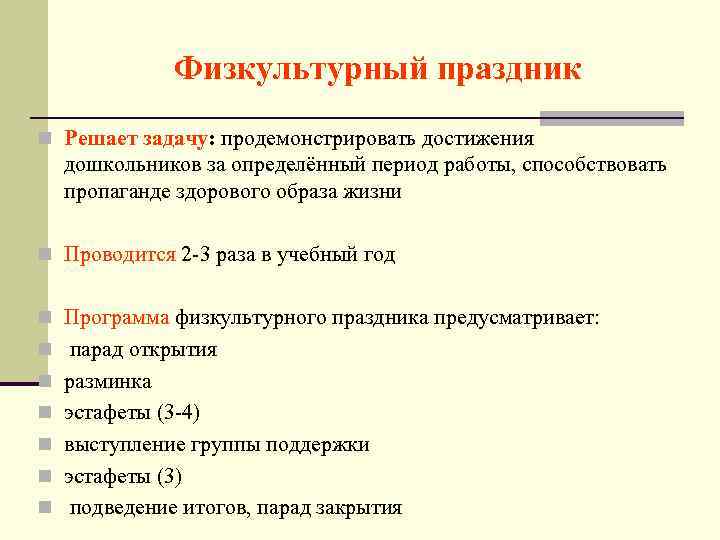 Физкультурный праздник

Решает задачу: продемонстрировать достижения дошкольников за определённый период работы, способствовать пропаганде здорового образа жизни

Проводится 2-3 раза в учебный год

Программа физкультурного праздника предусматривает:
парад открытия
разминка
эстафеты (3-4)
выступление группы поддержки
эстафеты (3)
подведение итогов, парад закрытия